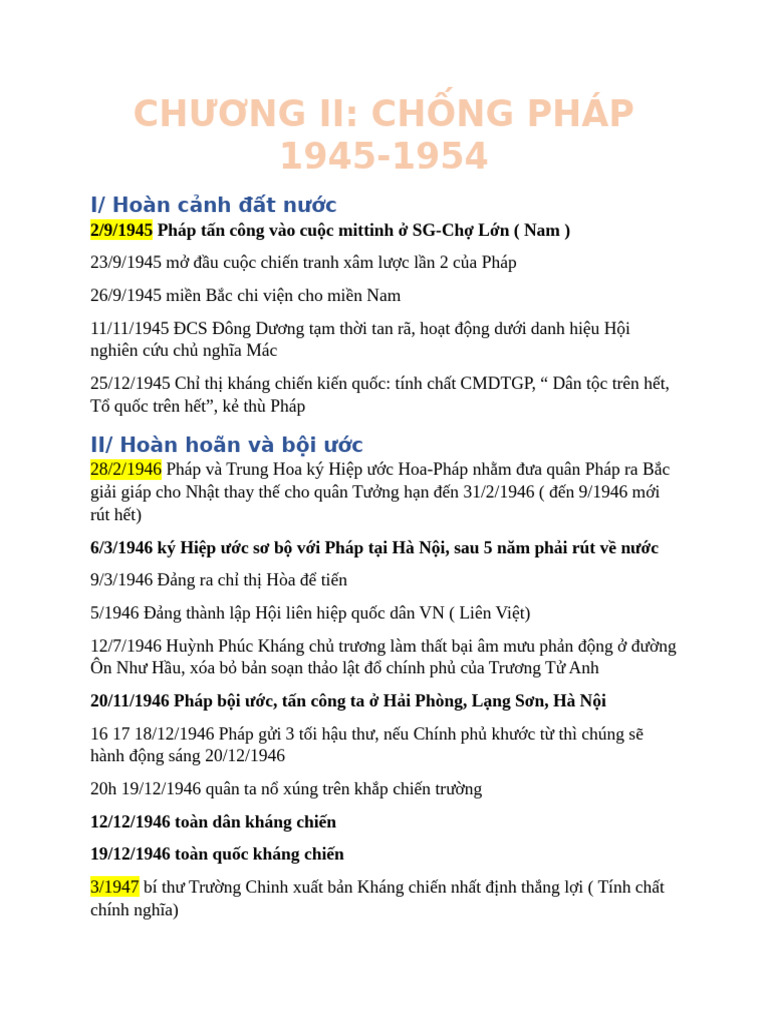 CHƯƠNG II: CHỐNG PHÁP 1945-1954

I/ Hoàn cảnh đất nước

2/9/1945 Pháp tấn công vào cuộc mittinh ở SG-Chợ Lớn ( Nam )

23/9/1945 mở đầu cuộc chiến tranh xâm lược lần 2 của Pháp

26/9/1945 miền Bắc chi viện cho miền Nam

11/11/1945 ĐCS Đông Dương tạm thời tan rã, hoạt động dưới danh hiệu Hội nghiên cứu chủ nghĩa Mác

25/12/1945 Chỉ thị kháng chiến kiến quốc: tính chất CMDTGP, “ Dân tộc trên hết, Tổ quốc trên hết”, kẻ thù Pháp

II/ Hoàn hoãn và bội ước

28/2/1946 Pháp và Trung Hoa ký Hiệp ước Hoa-Pháp nhằm đưa quân Pháp ra Bắc giải giáp cho Nhật thay thế cho quân Tưởng hạn đến 31/2/1946 ( đến 9/1946 mới rút hết)

6/3/1946 ký Hiệp ước sơ bộ với Pháp tại Hà Nội, sau 5 năm phải rút về nước

9/3/1946 Đảng ra chỉ thị Hòa để tiến

5/1946 Đảng thành lập Hội liên hiệp quốc dân VN ( Liên Việt)

12/7/1946 Huỳnh Phúc Kháng chủ trương làm thất bại âm mưu phản động ở đường Ôn Như Hầu, xóa bỏ bản soạn thảo lật đổ chính phủ của Trương Tử Anh

20/11/1946 Pháp bội ước, tấn công ta ở Hải Phòng, Lạng Sơn, Hà Nội

16 17 18/12/1946 Pháp gửi 3 tối hậu thư, nếu Chính phủ khước từ thì chúng sẽ hành động sáng 20/12/1946

20h 19/12/1946 quân ta nổ xúng trên khắp chiến trường

12/12/1946 toàn dân kháng chiến

19/12/1946 toàn quốc kháng chiến

3/1947 bí thư Trường Chinh xuất bản Kháng chiến nhất định thắng lợi ( Tính chất chính nghĩa)